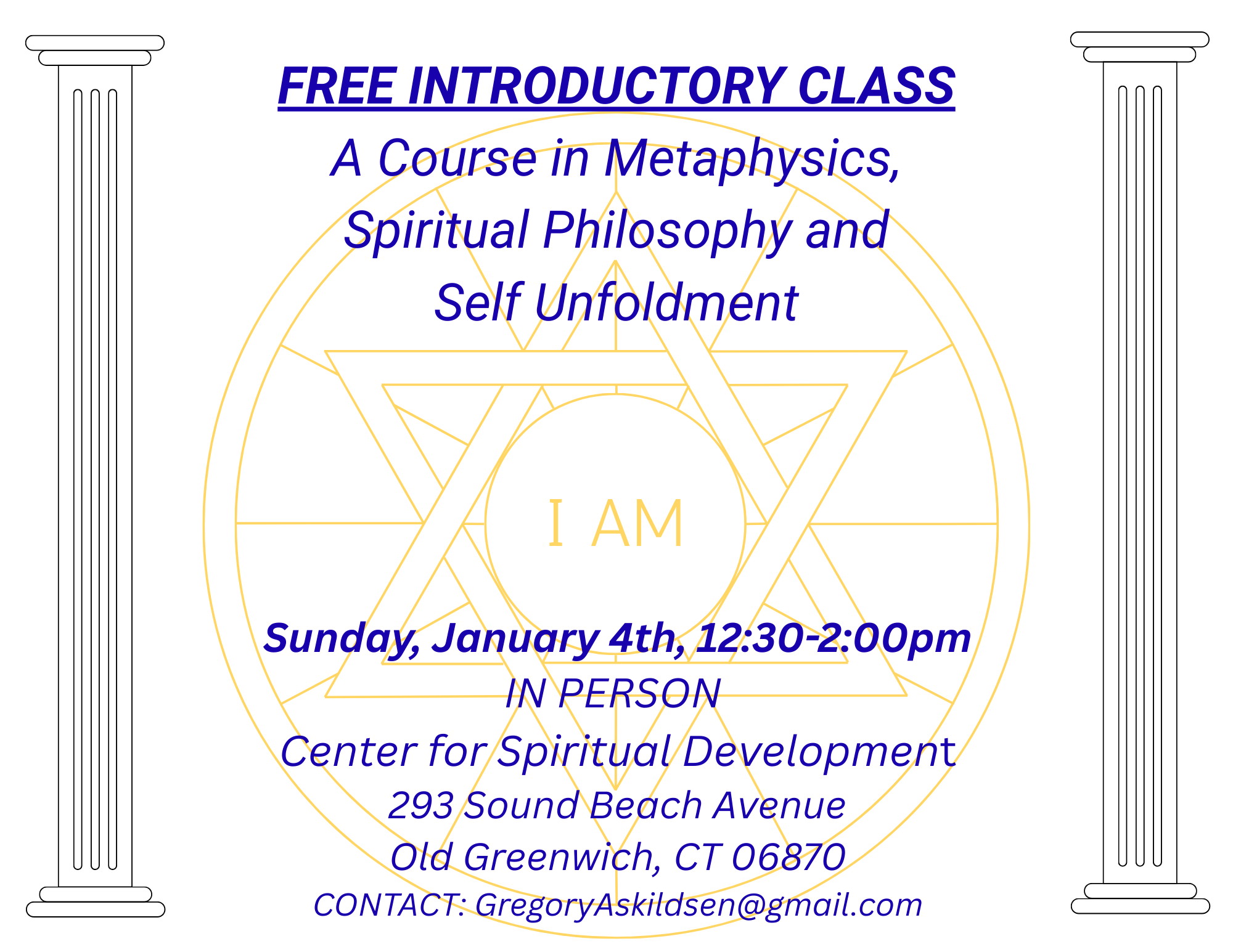 FREE INTRODUCTORY CLASS

A Course in Metaphysics, Spiritual Philosophy and Self Unfoldment

I AM

Sunday, January 4th, 12:30-2:00pm

IN PERSON

Center for Spiritual Development
293 Sound Beach Avenue
Old Greenwich, CT 06870

CONTACT: GregoryAskildsen@gmail.com